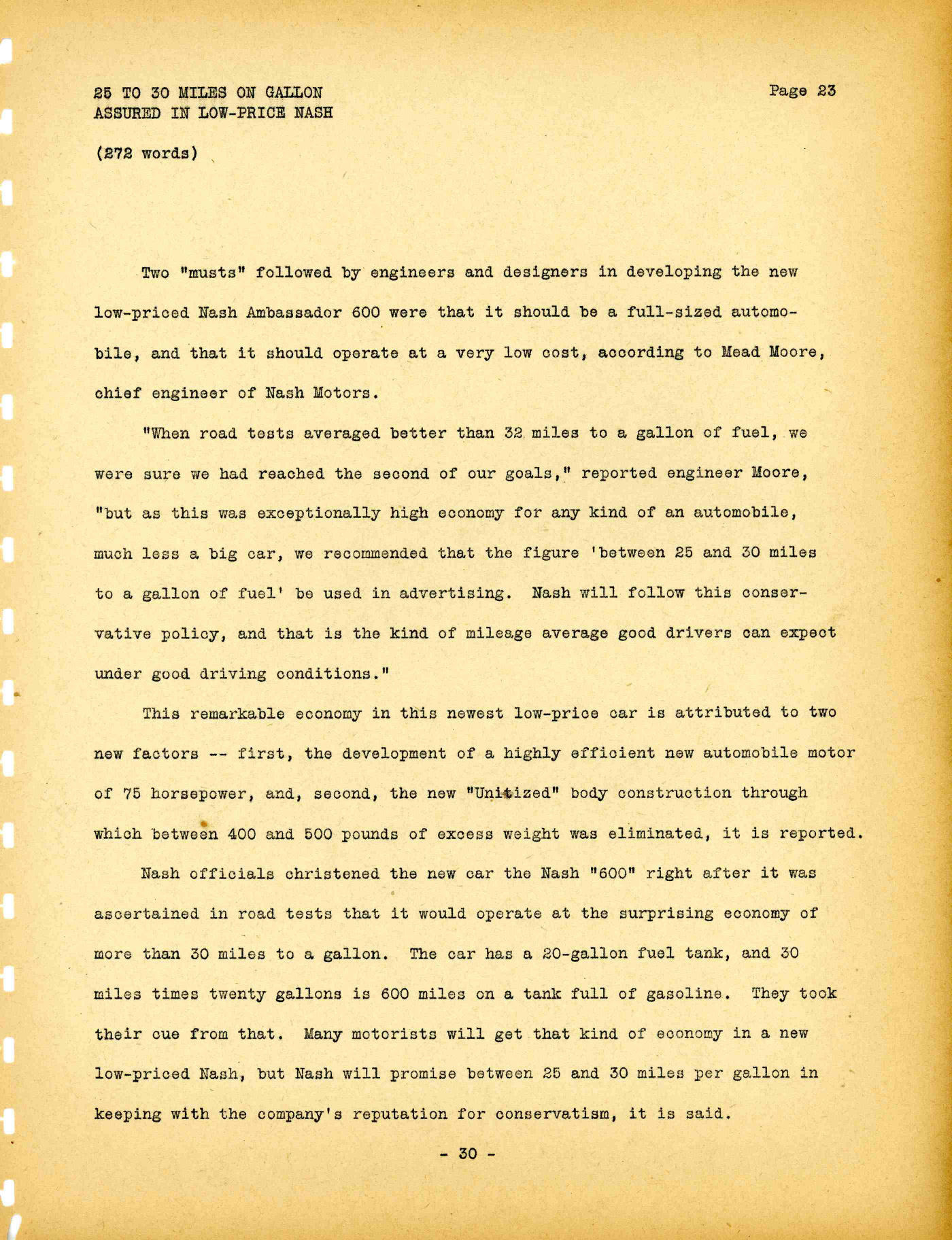 25 TO 30 MILES ON GALLON
ASSURED IN LOW-PRICE NASH

Page 23

(272 words)

Two "musts" followed by engineers and designers in developing the new low-priced Nash Ambassador 600 were that it should be a full-sized automobile, and that it should operate at a very low cost, according to Mead Moore, chief engineer of Nash Motors.

"When road tests averaged better than 32 miles to a gallon of fuel, we were sure we had reached the second of our goals," reported engineer Moore, "but as this was exceptionally high economy for any kind of an automobile, much less a big car, we recommended that the figure 'between 25 and 30 miles to a gallon of fuel' be used in advertising. Nash will follow this conservative policy, and that is the kind of mileage average good drivers can expect under good driving conditions."

This remarkable economy in this newest low-price car is attributed to two new factors -- first, the development of a highly efficient new automobile motor of 75 horsepower, and, second, the new "Unitized" body construction through which between 400 and 500 pounds of excess weight was eliminated, it is reported.

Nash officials christened the new car the Nash "600" right after it was ascertained in road tests that it would operate at the surprising economy of more than 30 miles to a gallon. The car has a 20-gallon fuel tank, and 30 miles times twenty gallons is 600 miles on a tank full of gasoline. They took their cue from that. Many motorists will get that kind of economy in a new low-priced Nash, but Nash will promise between 25 and 30 miles per gallon in keeping with the company's reputation for conservatism, it is said.

- 30 -